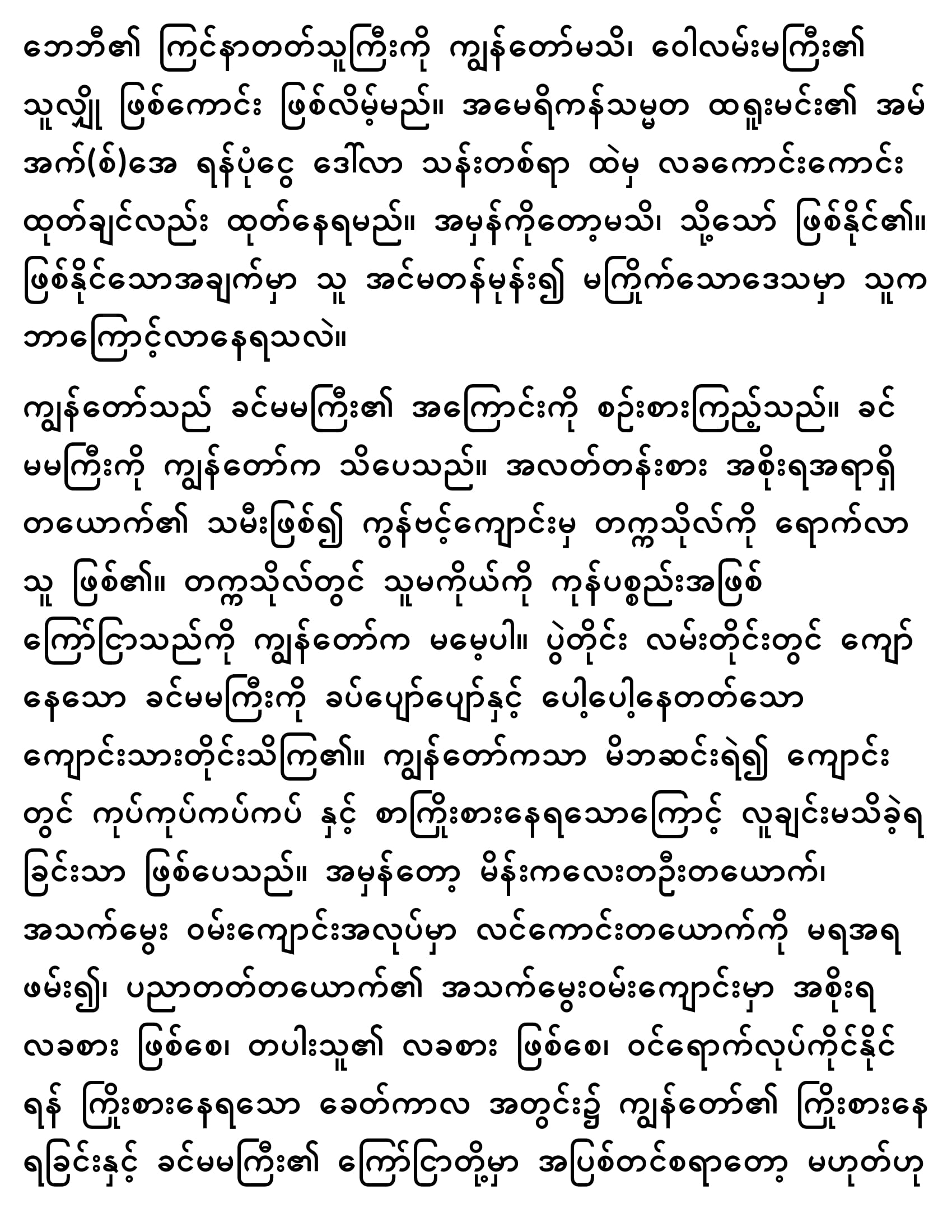 ဘောဘီ၏ ကြင်နာတတ်သူကြီးကို ကျွန်တော်မသိ၊ ဝေါလမ်းမကြီး၏ သူလျှို ဖြစ်ကောင်း ဖြစ်လိမ့်မည်။ အမေရိကန်သမ္မတ ထရူးမင်း၏ အမ် အက်(စ်)အေ ရန်ပုံငွေ ဒေါ်လာ သန်းတစ်ရာ ထဲမှ လခကောင်းကောင်း ထုတ်ချင်လည်း ထုတ်နေရမည်။ အမှန်ကိုတော့မသိ၊ သို့သော် ဖြစ်နိုင်၏။ ဖြစ်နိုင်သောအချက်မှာ သူ အင်မတန်မုန်း၍ မကြိုက်သောဒေသမှာ သူက ဘာကြောင့်လာနေရသလဲ။

ကျွန်တော်သည် ခင်မမကြီး၏ အကြောင်းကို စဉ်းစားကြည့်သည်။ ခင်မမကြီးကို ကျွန်တော်က သိပေသည်။ အလတ်တန်းစား အစိုးရအရာရှိ တယောက်၏ သမီးဖြစ်၍ ကွန်ဗင့်ကျောင်းမှ တက္ကသိုလ်ကို ရောက်လာသူ ဖြစ်၏။ တက္ကသိုလ်တွင် သူမကိုယ်ကို ကုန်ပစ္စည်းအဖြစ် ကြော်ငြာသည်ကို ကျွန်တော်က မမေ့ပါ။ ပွဲတိုင်း လမ်းတိုင်းတွင် ကျော်နေသော ခင်မမကြီးကို ခပ်ပျော်ပျော်နှင့် ပေါ့ပေါ့နေတတ်သော ကျောင်းသားတိုင်းသိကြ၏။ ကျွန်တော်ကသာ မိဘဆင်းရဲ၍ ကျောင်းတွင် ကုပ်ကုပ်ကပ်ကပ် နှင့် စာကြိုးစားနေရသောကြောင့် လူချင်းမသိခဲ့ရခြင်းသာ ဖြစ်ပေသည်။ အမှန်တော့ မိန်းကလေးတဦးတယောက်၊ အသက်မွေး ဝမ်းကျောင်းအလုပ်မှာ လင်ကောင်းတယောက်ကို မရအရ ဖမ်း၍၊ ပညာတတ်တယောက်၏ အသက်မွေးဝမ်းကျောင်းမှာ အစိုးရ လခစား ဖြစ်စေ၊ တပါးသူ၏ လခစား ဖြစ်စေ၊ ဝင်ရောက်လုပ်ကိုင်နိုင်ရန် ကြိုးစားနေရသော ခေတ်ကာလ အတွင်း၌ ကျွန်တော်၏ ကြိုးစားနေရခြင်းနှင့် ခင်မမကြီး၏ ကြော်ငြာတို့မှာ အပြစ်တင်စရာတော့ မဟုတ်ဟု